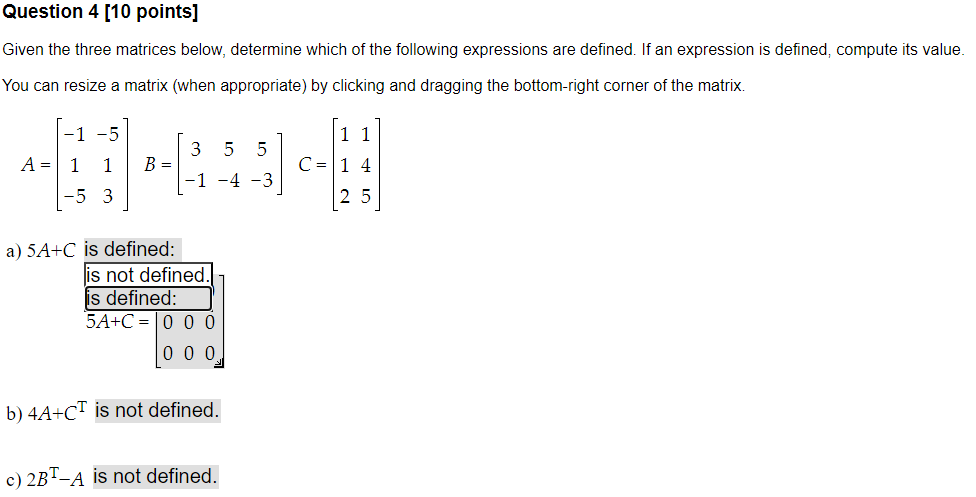 Question 4 [10 points]

Given the three matrices below, determine which of the following expressions are defined. If an expression is defined, compute its value.

You can resize a matrix (when appropriate) by clicking and dragging the bottom-right corner of the matrix.

$A = \begin{bmatrix} -1 & -5 \\ 1 & 1 \\ -5 & 3 \end{bmatrix}$ $B = \begin{bmatrix} 3 & 5 & 5 \\ -1 & -4 & -3 \end{bmatrix}$ $C = \begin{bmatrix} 1 & 1 \\ 1 & 4 \\ 2 & 5 \end{bmatrix}$

a) $5A+C$ is defined:

is not defined.

is defined:

$5A+C = \begin{bmatrix} 0 & 0 & 0 \\ 0 & 0 & 0 \end{bmatrix}$

b) $4A+C^T$ is not defined.

c) $2B^T-A$ is not defined.